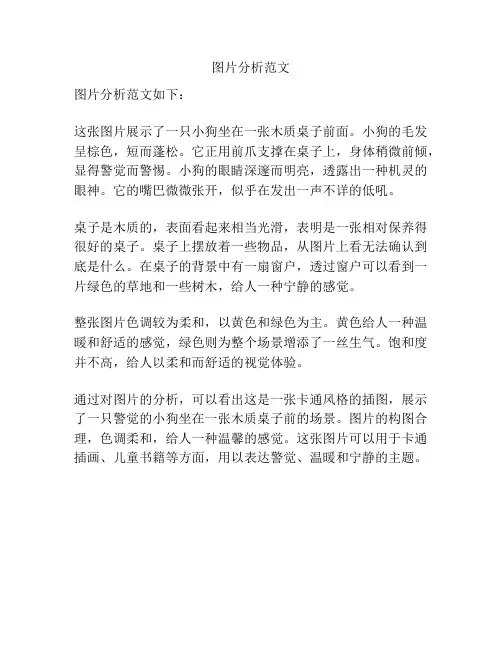 图片分析范文

图片分析范文如下：

这张图片展示了一只小狗坐在一张木质桌子前面。小狗的毛发呈棕色，短而蓬松。它正用前爪支撑在桌子上，身体稍微前倾，显得警觉而警惕。小狗的眼睛深邃而明亮，透露出一种机灵的眼神。它的嘴巴微微张开，似乎在发出一声不详的低吼。

桌子是木质的，表面看起来相当光滑，表明是一张相对保养得很好的桌子。桌子上摆放着一些物品，从图片上看无法确认到底是什么。在桌子的背景中有一扇窗户，透过窗户可以看到一片绿色的草地和一些树木，给人一种宁静的感觉。

整张图片色调较为柔和，以黄色和绿色为主。黄色给人一种温暖和舒适的感觉，绿色则为整个场景增添了一丝生气。饱和度并不高，给人以柔和而舒适的视觉体验。

通过对图片的分析，可以看出这是一张卡通风格的插图，展示了一只警觉的小狗坐在一张木质桌子前的场景。图片的构图合理，色调柔和，给人一种温馨的感觉。这张图片可以用于卡通插画、儿童书籍等方面，用以表达警觉、温暖和宁静的主题。